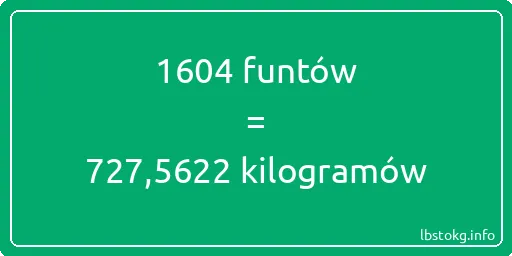 1604 funtów

=

727,5622 kilogramów

lbstokg.info